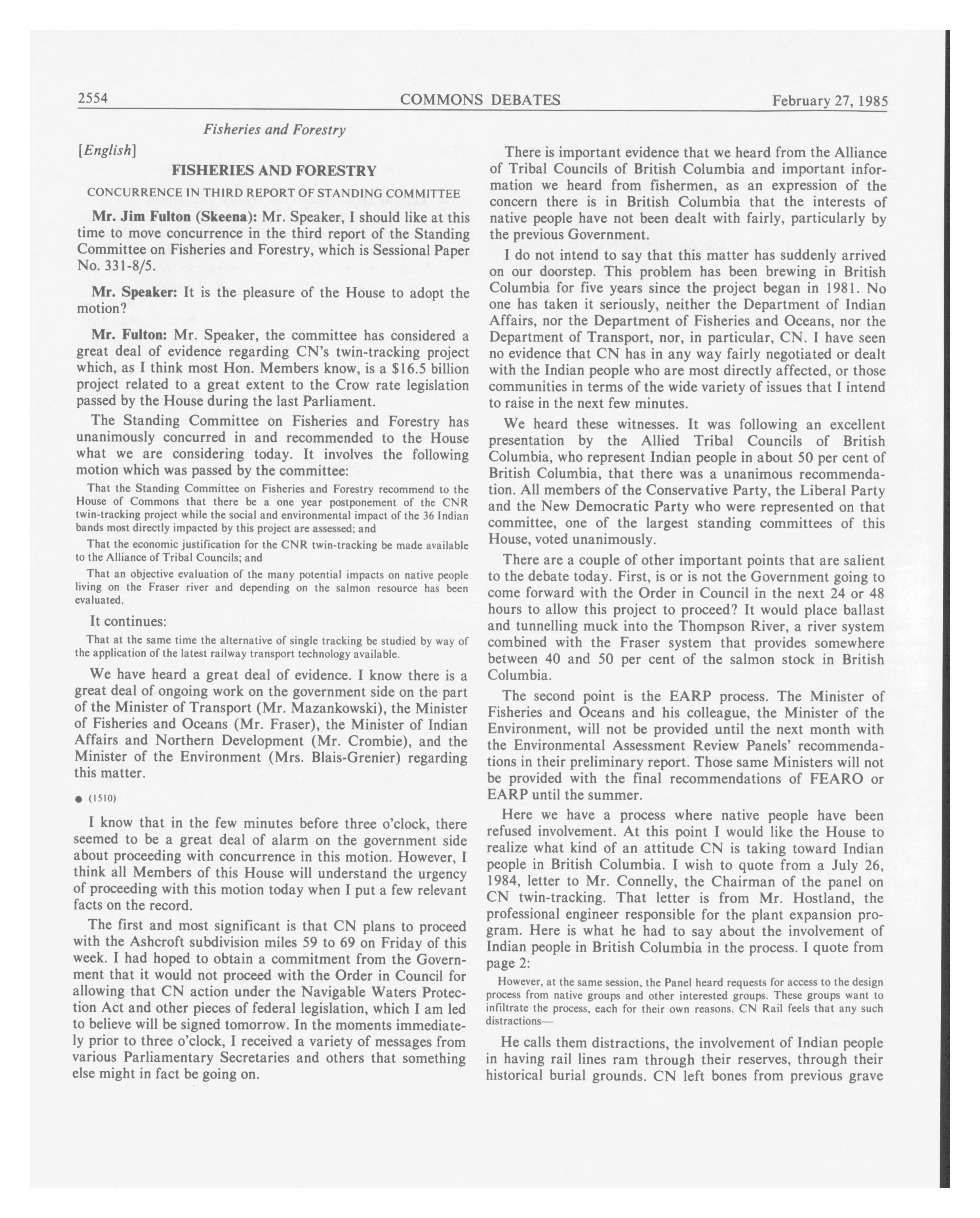 2554 COMMONS DEBATES February 27, 1985

Fisheries and Forestry

[English]

FISHERIES AND FORESTRY

CONCURRENCE IN THIRD REPORT OF STANDING COMMITTEE

Mr. Jim Fulton (Skeena): Mr. Speaker, I should like at this time to move concurrence in the third report of the Standing Committee on Fisheries and Forestry, which is Sessional Paper No. 331-8/5.

Mr. Speaker: It is the pleasure of the House to adopt the motion?

Mr. Fulton: Mr. Speaker, the committee has considered a great deal of evidence regarding CN's twin-tracking project which, as I think most Hon. Members know, is a $16.5 billion project related to a great extent to the Crow rate legislation passed by the House during the last Parliament.

The Standing Committee on Fisheries and Forestry has unanimously concurred in and recommended to the House what we are considering today. It involves the following motion which was passed by the committee:

That the Standing Committee on Fisheries and Forestry recommend to the House of Commons that there be a one year postponement of the CNR twin-tracking project while the social and environmental impact of the 36 Indian bands most directly impacted by this project are assessed; and

That the economic justification for the CNR twin-tracking be made available to the Alliance of Tribal Councils; and

That an objective evaluation of the many potential impacts on native people living on the Fraser river and depending on the salmon resource has been evaluated.

It continues:

That at the same time the alternative of single tracking be studied by way of the application of the latest railway transport technology available.

We have heard a great deal of evidence. I know there is a great deal of ongoing work on the government side on the part of the Minister of Transport (Mr. Mazankowski), the Minister of Fisheries and Oceans (Mr. Fraser), the Minister of Indian Affairs and Northern Development (Mr. Crombie), and the Minister of the Environment (Mrs. Blais-Grenier) regarding this matter.

● (1510)

I know that in the few minutes before three o'clock, there seemed to be a great deal of alarm on the government side about proceeding with concurrence in this motion. However, I think all Members of this House will understand the urgency of proceeding with this motion today when I put a few relevant facts on the record.

The first and most significant is that CN plans to proceed with the Ashcroft subdivision miles 59 to 69 on Friday of this week. I had hoped to obtain a commitment from the Government that it would not proceed with the Order in Council for allowing that CN action under the Navigable Waters Protection Act and other pieces of federal legislation, which I am led to believe will be signed tomorrow. In the moments immediately prior to three o'clock, I received a variety of messages from various Parliamentary Secretaries and others that something else might in fact be going on.

There is important evidence that we heard from the Alliance of Tribal Councils of British Columbia and important information we heard from fishermen, as an expression of the concern there is in British Columbia that the interests of native people have not been dealt with fairly, particularly by the previous Government.

I do not intend to say that this matter has suddenly arrived on our doorstep. This problem has been brewing in British Columbia for five years since the project began in 1981. No one has taken it seriously, neither the Department of Indian Affairs, nor the Department of Fisheries and Oceans, nor the Department of Transport, nor, in particular, CN. I have seen no evidence that CN has in any way fairly negotiated or dealt with the Indian people who are most directly affected, or those communities in terms of the wide variety of issues that I intend to raise in the next few minutes.

We heard these witnesses. It was following an excellent presentation by the Allied Tribal Councils of British Columbia, who represent Indian people in about 50 per cent of British Columbia, that there was a unanimous recommendation. All members of the Conservative Party, the Liberal Party and the New Democratic Party who were represented on that committee, one of the largest standing committees of this House, voted unanimously.

There are a couple of other important points that are salient to the debate today. First, is or is not the Government going to come forward with the Order in Council in the next 24 or 48 hours to allow this project to proceed? It would place ballast and tunnelling muck into the Thompson River, a river system combined with the Fraser system that provides somewhere between 40 and 50 per cent of the salmon stock in British Columbia.

The second point is the EARP process. The Minister of Fisheries and Oceans and his colleague, the Minister of the Environment, will not be provided until the next month with the Environmental Assessment Review Panels' recommendations in their preliminary report. Those same Ministers will not be provided with the final recommendations of FEARO or EARP until the summer.

Here we have a process where native people have been refused involvement. At this point I would like the House to realize what kind of an attitude CN is taking toward Indian people in British Columbia. I wish to quote from a July 26, 1984, letter to Mr. Connelly, the Chairman of the panel on CN twin-tracking. That letter is from Mr. Hostland, the professional engineer responsible for the plant expansion program. Here is what he had to say about the involvement of Indian people in British Columbia in the process. I quote from page 2:

However, at the same session, the Panel heard requests for access to the design process from native groups and other interested groups. These groups want to infiltrate the process, each for their own reasons. CN Rail feels that any such distractions—

He calls them distractions, the involvement of Indian people in having rail lines ram through their reserves, through their historical burial grounds. CN left bones from previous grave